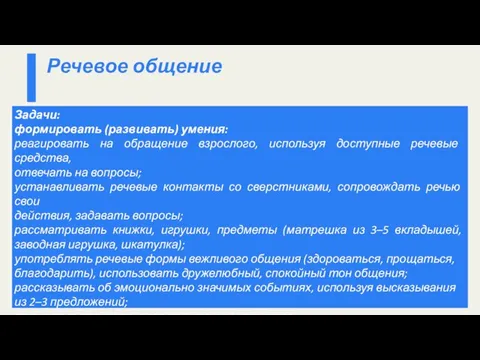 Речевое общение

Задачи:
формировать (развивать) умения:
реагировать на обращение взрослого, используя доступные речевые средства,
отвечать на вопросы;
устанавливать речевые контакты со сверстниками, сопровождать речью свои
действия, задавать вопросы;
рассматривать книжки, игрушки, предметы (матрешка из 3–5 вкладышей, заводная игрушка, шкатулка);
употреблять речевые формы вежливого общения (здороваться, прощаться, благодарить), использовать дружелюбный, спокойный тон общения;
рассказывать об эмоционально значимых событиях, используя высказывания из 2–3 предложений;